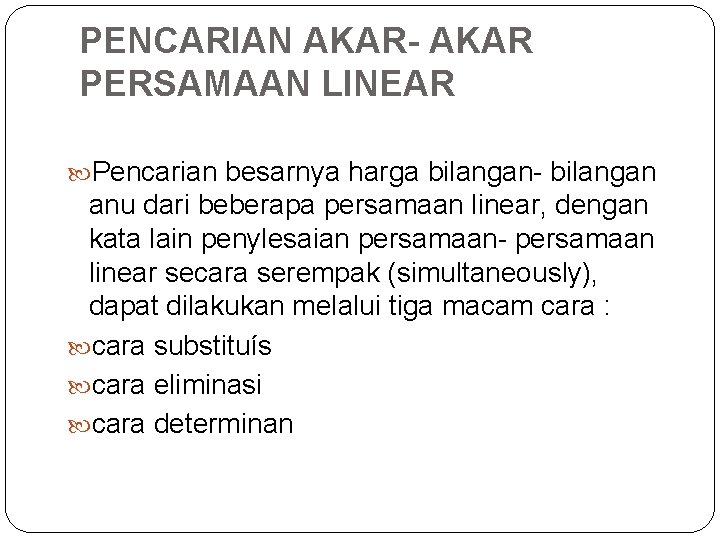 PENCARIAN AKAR- AKAR PERSAMAAN LINEAR

Pencarian besarnya harga bilangan- bilangan anu dari beberapa persamaan linear, dengan kata lain penylesaian persamaan- persamaan linear secara serempak (simultaneously), dapat dilakukan melalui tiga macam cara :

cara substituís

cara eliminasi

cara determinan